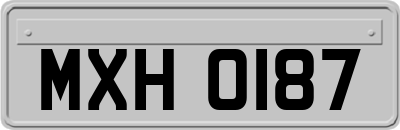 MXH 0187